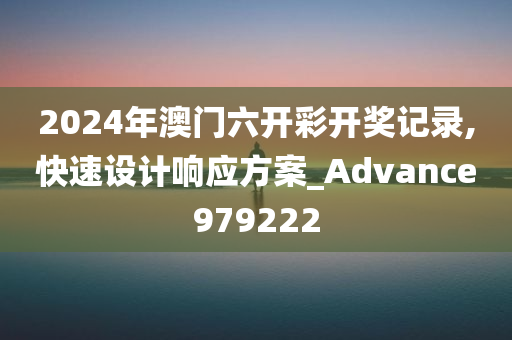 2024年澳门六开彩开奖记录,快速设计响应方案_Advance979222